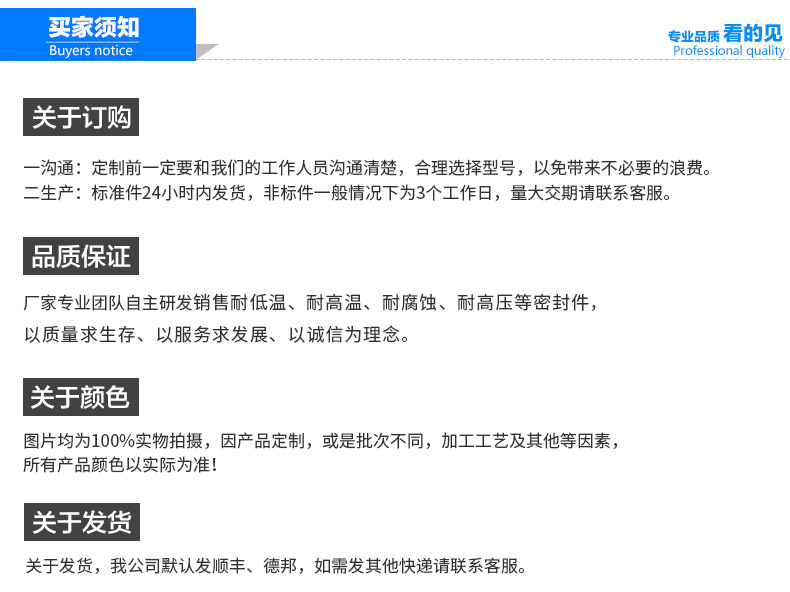 买家须知
Buyers notice

专业品质 看的见
Professional quality

关于订购

一沟通：定制前一定要和我们的工作人员沟通清楚，合理选择型号，以免带来不必要的浪费。
二生产：标准件24小时内发货，非标件一般情况下为3个工作日，量大交期请联系客服。

品质保证

厂家专业团队自主研发销售耐低温、耐高温、耐腐蚀、耐高压等密封件，
以质量求生存、以服务求发展、以诚信为理念。

关于颜色

图片均为100%实物拍摄，因产品定制，或是批次不同，加工工艺及其他等因素，
所有产品颜色以实际为准！

关于发货

关于发货，我公司默认发顺丰、德邦，如需发其他快递请联系客服。